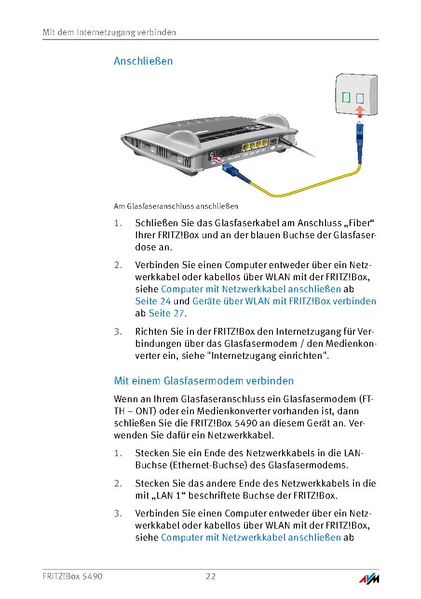 Mit dem Internetzugang verbinden

Anschließen

Am Glasfaseranschluss anschließen

1. Schließen Sie das Glasfaserkabel am Anschluss „Fiber“ Ihrer FRITZ!Box und an der blauen Buchse der Glasfaserdose an.

2. Verbinden Sie einen Computer entweder über ein Netzwerkkabel oder kabellos über WLAN mit der FRITZ!Box, siehe Computer mit Netzwerkkabel anschließen ab Seite 24 und Geräte über WLAN mit FRITZ!Box verbinden ab Seite 27.

3. Richten Sie in der FRITZ!Box den Internetzugang für Verbindungen über das Glasfasermodem / den Medienkonverter ein, siehe "Internetzugang einrichten".

Mit einem Glasfasermodem verbinden

Wenn an Ihrem Glasfaseranschluss ein Glasfasermodem (FTTH – ONT) oder ein Medienkonverter vorhanden ist, dann schließen Sie die FRITZ!Box 5490 an diesem Gerät an. Verwenden Sie dafür ein Netzwerkkabel.

1. Stecken Sie ein Ende des Netzwerkkabels in die LAN-Buchse (Ethernet-Buchse) des Glasfasermodems.

2. Stecken Sie das andere Ende des Netzwerkkabels in die mit „LAN 1“ beschriftete Buchse der FRITZ!Box.

3. Verbinden Sie einen Computer entweder über ein Netzwerkkabel oder kabellos über WLAN mit der FRITZ!Box, siehe Computer mit Netzwerkkabel anschließen ab

FRITZ!Box 5490 22 AVM